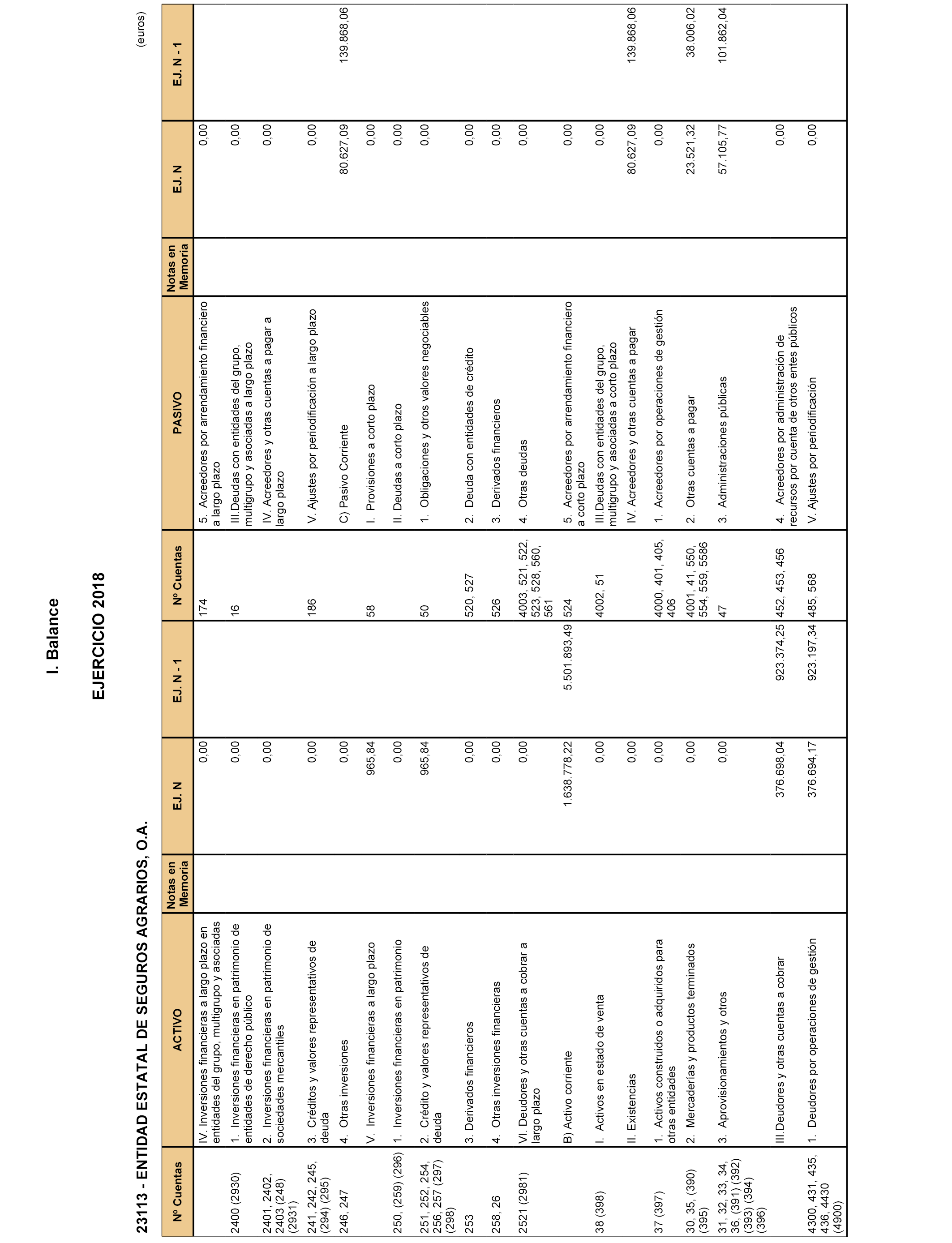 I. Balance

EJERCICIO 2018

23113 - ENTIDAD ESTATAL DE SEGUROS AGRARIOS, O.A.

(euros)

| Nº Cuentas | ACTIVO | Notas en Memoria | EJ. N | EJ. N - 1 | Nº Cuentas | PASIVO | Notas en Memoria | EJ. N | EJ. N - 1 |
|---|---|---|---|---|---|---|---|---|---|
| | IV. Inversiones financieras a largo plazo en entidades del grupo, multigrupo y asociadas | | 0,00 | | 174 | 5. Acreedores por arrendamiento financiero a largo plazo | | 0,00 | |
| 2400 (2930) | 1. Inversiones financieras en patrimonio de entidades de derecho público | | 0,00 | | 16 | III.Deudas con entidades del grupo, multigrupo y asociadas a largo plazo | | 0,00 | |
| 2401, 2402, 2403 (248) (2931) | 2. Inversiones financieras en patrimonio de sociedades mercantiles | | 0,00 | | | IV. Acreedores y otras cuentas a pagar a largo plazo | | 0,00 | |
| 241, 242, 245, (294) (295) | 3. Créditos y valores representativos de deuda | | 0,00 | | 186 | V. Ajustes por periodificación a largo plazo | | 0,00 | |
| 246, 247 | 4. Otras inversiones | | 0,00 | | | C) Pasivo Corriente | | 80.627,09 | 139.868,06 |
| | V. Inversiones financieras a largo plazo | | 965,84 | | 58 | I. Provisiones a corto plazo | | 0,00 | |
| 250, (259) (296) | 1. Inversiones financieras en patrimonio | | 0,00 | | | II. Deudas a corto plazo | | 0,00 | |
| 251, 252, 254, 256, 257 (297) (298) | 2. Crédito y valores representativos de deuda | | 965,84 | | 50 | 1. Obligaciones y otros valores negociables | | 0,00 | |
| 253 | 3. Derivados financieros | | 0,00 | | 520, 527 | 2. Deuda con entidades de crédito | | 0,00 | |
| 258, 26 | 4. Otras inversiones financieras | | 0,00 | | 526 | 3. Derivados financieros | | 0,00 | |
| 2521 (2981) | VI. Deudores y otras cuentas a cobrar a largo plazo | | 0,00 | | 4003, 521, 522, 523, 528, 560, 561 | 4. Otras deudas | | 0,00 | |
| | B) Activo corriente | | 1.638.778,22 | 5.501.893,49 | 524 | 5. Acreedores por arrendamiento financiero a corto plazo | | 0,00 | |
| 38 (398) | I. Activos en estado de venta | | 0,00 | | 4002, 51 | III.Deudas con entidades del grupo, multigrupo y asociadas a corto plazo | | 0,00 | |
| | II. Existencias | | 0,00 | | | IV. Acreedores y otras cuentas a pagar | | 80.627,09 | 139.868,06 |
| 37 (397) | 1. Activos construidos o adquiridos para otras entidades | | 0,00 | | 4000, 401, 405, 406 | 1. Acreedores por operaciones de gestión | | 0,00 | |
| 30, 35, (390) (395) | 2. Mercaderías y productos terminados | | 0,00 | | 4001, 41, 550, 554, 559, 5586 | 2. Otras cuentas a pagar | | 23.521,32 | 38.006,02 |
| 31, 32, 33, 34, 36, (391) (392) (393) (394) (396) | 3. Aprovisionamientos y otros | | 0,00 | | 47 | 3. Administraciones públicas | | 57.105,77 | 101.862,04 |
| | III.Deudores y otras cuentas a cobrar | | 376.698,04 | 923.374,25 | 452, 453, 456 | 4. Acreedores por administración de recursos por cuenta de otros entes públicos | | 0,00 | |
| 4300, 431, 435, 436, 4430 (4900) | 1. Deudores por operaciones de gestión | | 376.694,17 | 923.197,34 | 485, 568 | V. Ajustes por periodificación | | 0,00 | |